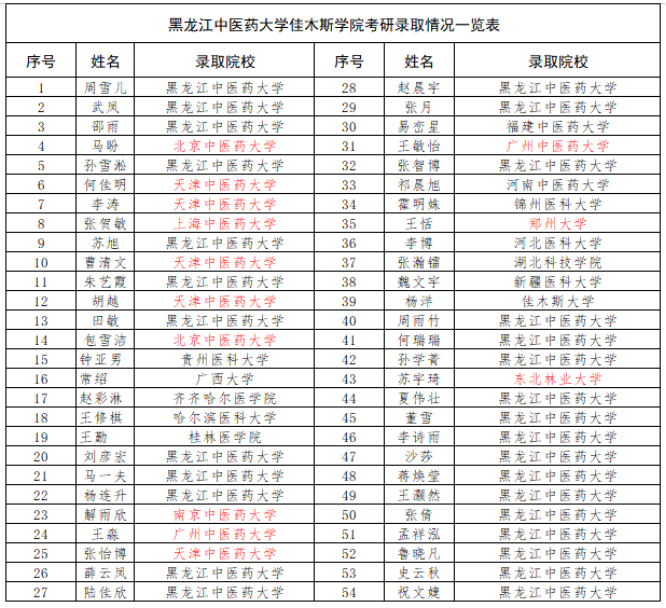 黑龙江中医药大学佳木斯学院考研录取情况一览表

| 序号 | 姓名 | 录取院校 | 序号 | 姓名 | 录取院校 |
|---|---|---|---|---|---|
| 1 | 周雪儿 | 黑龙江中医药大学 | 28 | 赵晨宇 | 黑龙江中医药大学 |
| 2 | 武凤 | 黑龙江中医药大学 | 29 | 张月 | 黑龙江中医药大学 |
| 3 | 邵雨 | 黑龙江中医药大学 | 30 | 易峦星 | 福建中医药大学 |
| 4 | 马盼 | 北京中医药大学 | 31 | 王敏怡 | 广州中医药大学 |
| 5 | 孙雪淞 | 黑龙江中医药大学 | 32 | 张智博 | 黑龙江中医药大学 |
| 6 | 何佳明 | 天津中医药大学 | 33 | 祁晨旭 | 河南中医药大学 |
| 7 | 李涛 | 天津中医药大学 | 34 | 霍明姝 | 锦州医科大学 |
| 8 | 张贺敏 | 上海中医药大学 | 35 | 王恬 | 郑州大学 |
| 9 | 苏旭 | 黑龙江中医药大学 | 36 | 李博 | 河北医科大学 |
| 10 | 曹清文 | 天津中医药大学 | 37 | 张瀚镭 | 湖北科技学院 |
| 11 | 朱艺霞 | 黑龙江中医药大学 | 38 | 魏文宇 | 新疆医科大学 |
| 12 | 胡越 | 天津中医药大学 | 39 | 杨洋 | 佳木斯大学 |
| 13 | 田敏 | 黑龙江中医药大学 | 40 | 周雨竹 | 黑龙江中医药大学 |
| 14 | 包雪洁 | 北京中医药大学 | 41 | 何瑞瑞 | 黑龙江中医药大学 |
| 15 | 钟亚男 | 贵州医科大学 | 42 | 孙学菁 | 黑龙江中医药大学 |
| 16 | 常绍 | 广西大学 | 43 | 苏宇琦 | 东北林业大学 |
| 17 | 赵彩淋 | 齐齐哈尔医学院 | 44 | 夏伟壮 | 黑龙江中医药大学 |
| 18 | 王修棋 | 哈尔滨医科大学 | 45 | 董雪 | 黑龙江中医药大学 |
| 19 | 王勤 | 桂林医学院 | 46 | 李诗雨 | 黑龙江中医药大学 |
| 20 | 刘彦宏 | 黑龙江中医药大学 | 47 | 沙莎 | 黑龙江中医药大学 |
| 21 | 马一夫 | 黑龙江中医药大学 | 48 | 蒋焕莹 | 黑龙江中医药大学 |
| 22 | 杨连升 | 黑龙江中医药大学 | 49 | 王灏然 | 黑龙江中医药大学 |
| 23 | 解雨欣 | 南京中医药大学 | 50 | 张倩 | 黑龙江中医药大学 |
| 24 | 王淼 | 广州中医药大学 | 51 | 孟祥泓 | 黑龙江中医药大学 |
| 25 | 张怡博 | 天津中医药大学 | 52 | 鲁晓凡 | 黑龙江中医药大学 |
| 26 | 薛云凤 | 黑龙江中医药大学 | 53 | 史云秋 | 黑龙江中医药大学 |
| 27 | 陆佳欣 | 黑龙江中医药大学 | 54 | 祝文婕 | 黑龙江中医药大学 |